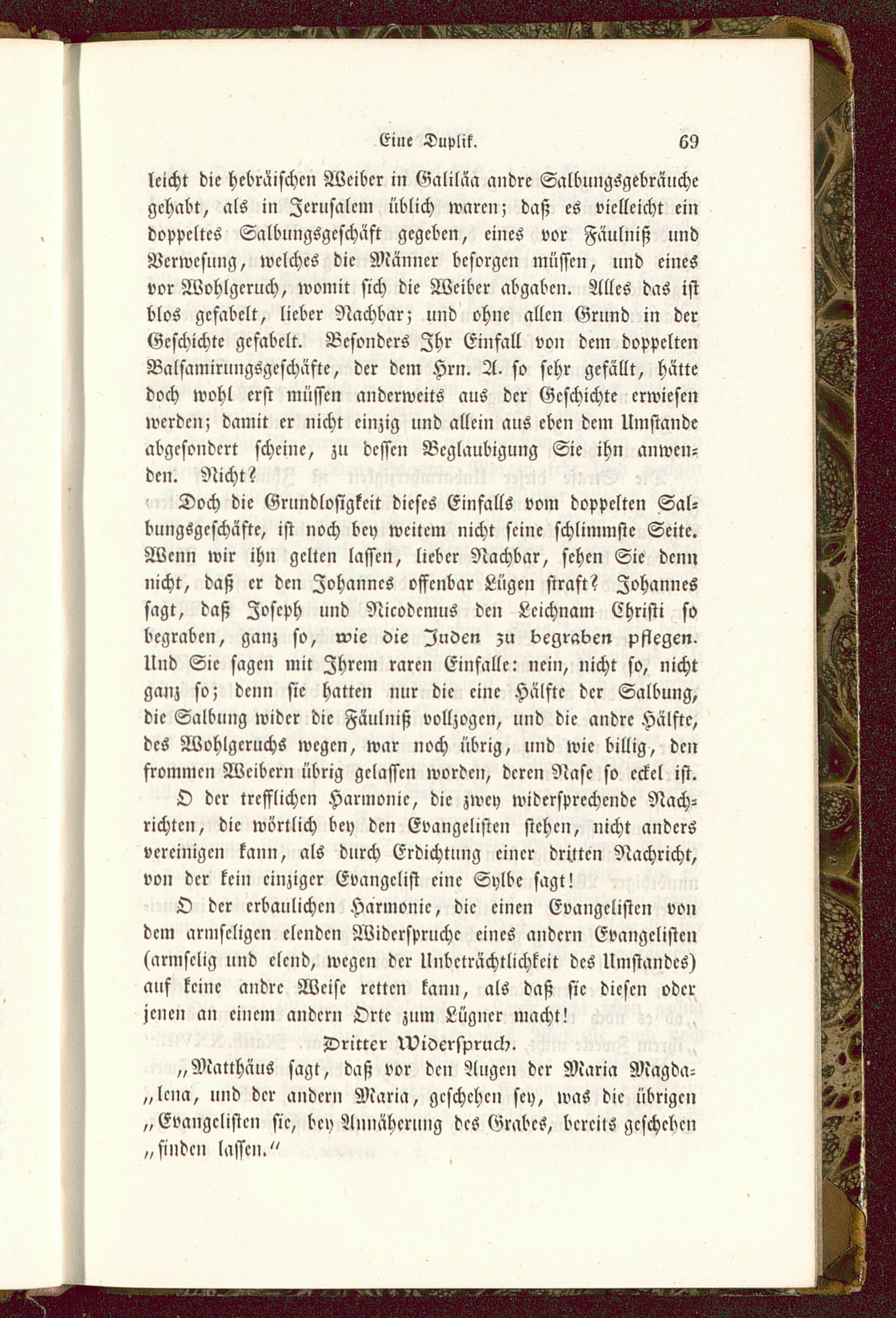 Eine Duplik. 69

leicht die hebräischen Weiber in Galiläa andre Salbungsgebräuche gehabt, als in Jerusalem üblich waren; daß es vielleicht ein doppeltes Salbungsgeschäft gegeben, eines vor Fäulniß und Verwesung, welches die Männer besorgen müssen, und eines vor Wohlgeruch, womit sich die Weiber abgaben. Alles das ist blos gefabelt, lieber Nachbar; und ohne allen Grund in der Geschichte gefabelt. Besonders Ihr Einfall von dem doppelten Balsamirungsgeschäfte, der dem Hrn. A. so sehr gefällt, hätte doch wohl erst müssen anderweits aus der Geschichte erwiesen werden; damit er nicht einzig und allein aus eben dem Umstande abgesondert scheine, zu dessen Beglaubigung Sie ihn anwenden. Nicht?

Doch die Grundlosigkeit dieses Einfalls vom doppelten Salbungsgeschäfte, ist noch bey weitem nicht seine schlimmste Seite. Wenn wir ihn gelten lassen, lieber Nachbar, sehen Sie denn nicht, daß er den Johannes offenbar Lügen straft? Johannes sagt, daß Joseph und Nicodemus den Leichnam Christi so begraben, ganz so, wie die Juden zu begraben pflegen. Und Sie sagen mit Ihrem raren Einfalle: nein, nicht so, nicht ganz so; denn sie hatten nur die eine Hälfte der Salbung, die Salbung wider die Fäulniß vollzogen, und die andre Hälfte, des Wohlgeruchs wegen, war noch übrig, und wie billig, den frommen Weibern übrig gelassen worden, deren Nase so eckel ist.

O der trefflichen Harmonie, die zwey widersprechende Nachrichten, die wörtlich bey den Evangelisten stehen, nicht anders vereinigen kann, als durch Erdichtung einer dritten Nachricht, von der kein einziger Evangelist eine Sylbe sagt!

O der erbaulichen Harmonie, die einen Evangelisten von dem armseligen elenden Widerspruche eines andern Evangelisten (armselig und elend, wegen der Unbeträchtlichkeit des Umstandes) auf keine andre Weise retten kann, als daß sie diesen oder jenen an einem andern Orte zum Lügner macht!

Dritter Widerspruch.

„Matthäus sagt, daß vor den Augen der Maria Magda„lena, und der andern Maria, geschehen sey, was die übrigen „Evangelisten sie, bey Annäherung des Grabes, bereits geschehen „finden lassen.“